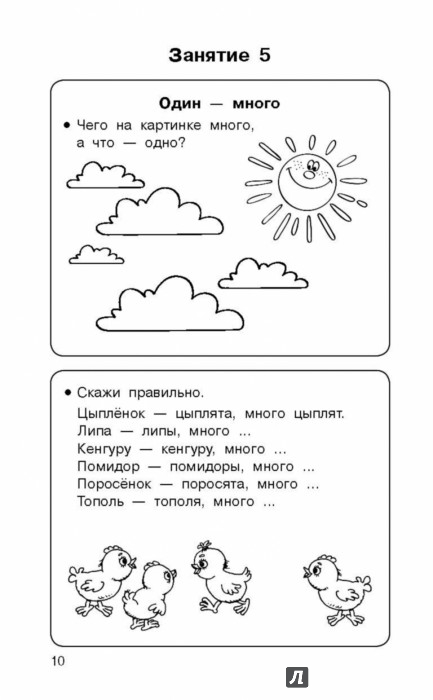 Занятие 5

Один — много

• Чего на картинке много, а что — одно?

• Скажи правильно.

Цыплёнок — цыплята, много цыплят.
Липа — липы, много ...
Кенгуру — кенгуру, много ...
Помидор — помидоры, много ...
Поросёнок — поросята, много ...
Тополь — тополя, много ...

10

Л